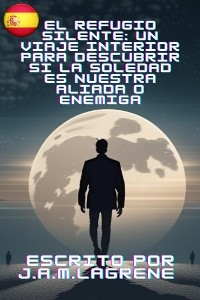 EL REFUGIO SILENTE: UN VIAJE INTERIOR PARA DESCUBRIR SI LA SOLEDAD ES NUESTRA ALIADA O ENEMIGA

ESCRITO POR J.A.M.LAGRENE